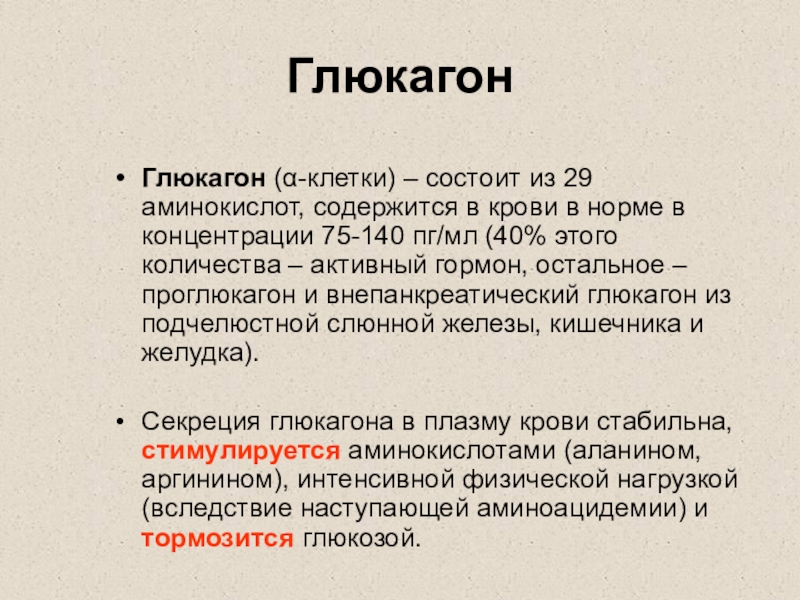 Глюкагон

• Глюкагон (α-клетки) – состоит из 29 аминокислот, содержится в крови в норме в концентрации 75-140 пг/мл (40% этого количества – активный гормон, остальное – проглюкагон и внепанкреатический глюкагон из подчелюстной слюнной железы, кишечника и желудка).

• Секреция глюкагона в плазму крови стабильна, стимулируется аминокислотами (аланином, аргинином), интенсивной физической нагрузкой (вследствие наступающей аминоацидемии) и тормозится глюкозой.